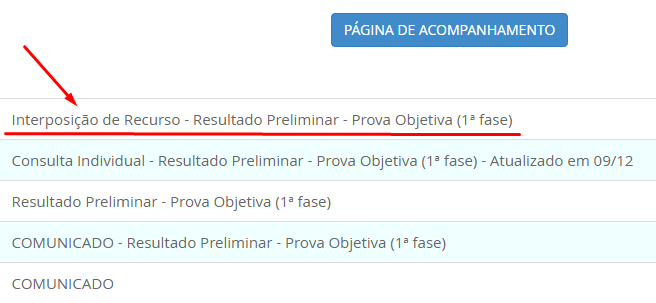 PÁGINA DE ACOMPANHAMENTO

Interposição de Recurso - Resultado Preliminar - Prova Objetiva (1ª fase)

Consulta Individual - Resultado Preliminar - Prova Objetiva (1ª fase) - Atualizado em 09/12

Resultado Preliminar - Prova Objetiva (1ª fase)

COMUNICADO - Resultado Preliminar - Prova Objetiva (1ª fase)

COMUNICADO